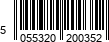 5 055320 200352